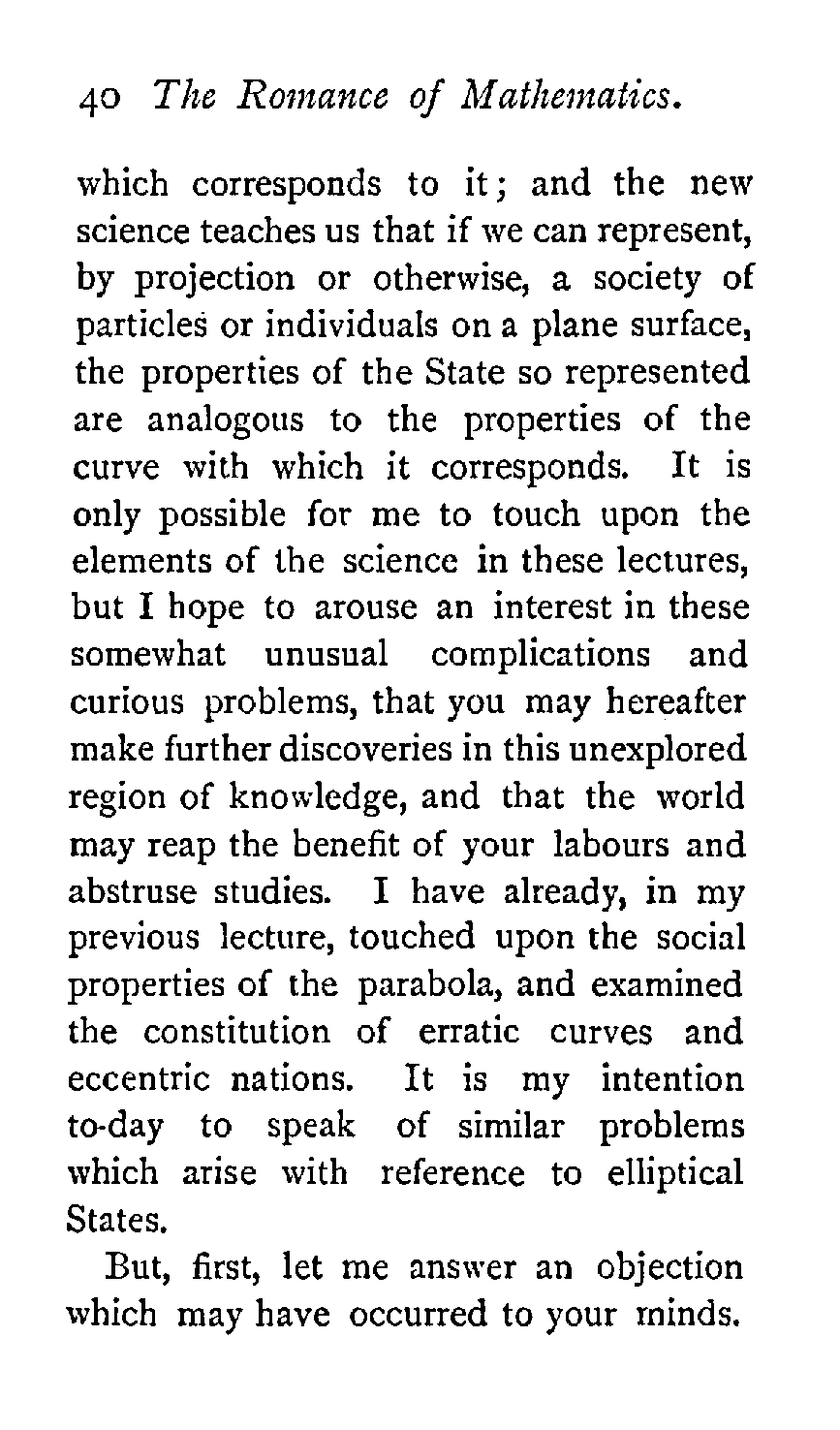 40 The Romance of Mathematics.

which corresponds to it; and the new science teaches us that if we can represent, by projection or otherwise, a society of particles or individuals on a plane surface, the properties of the State so represented are analogous to the properties of the curve with which it corresponds. It is only possible for me to touch upon the elements of the science in these lectures, but I hope to arouse an interest in these somewhat unusual complications and curious problems, that you may hereafter make further discoveries in this unexplored region of knowledge, and that the world may reap the benefit of your labours and abstruse studies. I have already, in my previous lecture, touched upon the social properties of the parabola, and examined the constitution of erratic curves and eccentric nations. It is my intention to-day to speak of similar problems which arise with reference to elliptical States.

But, first, let me answer an objection which may have occurred to your minds.